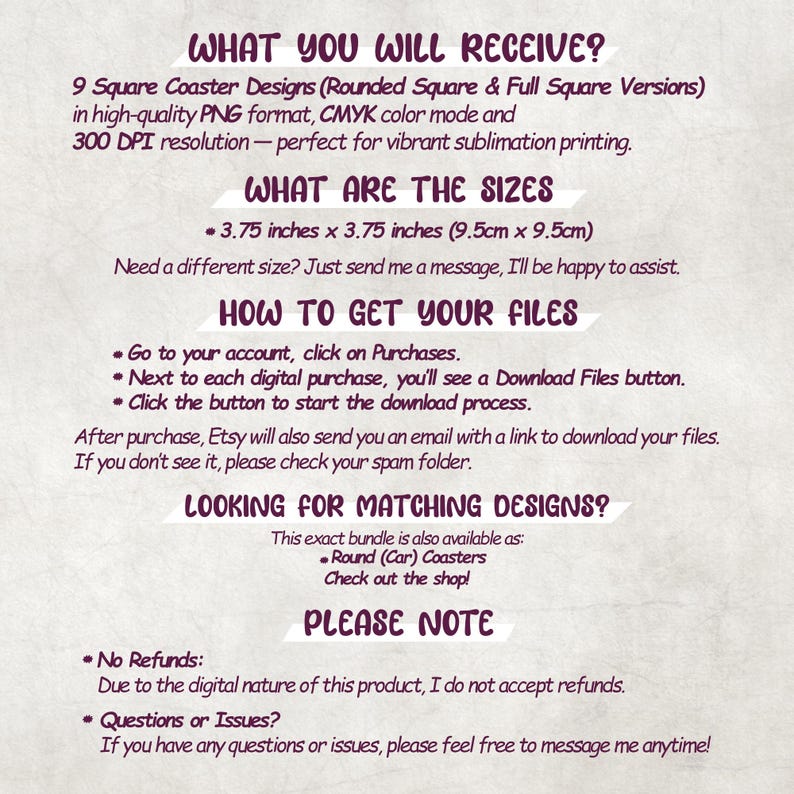 WHAT YOU WILL RECEIVE?

9 Square Coaster Designs (Rounded Square & Full Square Versions) in high-quality PNG format, CMYK color mode and 300 DPI resolution — perfect for vibrant sublimation printing.

WHAT ARE THE SIZES

* 3.75 inches x 3.75 inches (9.5cm x 9.5cm)

Need a different size? Just send me a message, I'll be happy to assist.

HOW TO GET YOUR FILES

* Go to your account, click on Purchases.
* Next to each digital purchase, you'll see a Download Files button.
* Click the button to start the download process.

After purchase, Etsy will also send you an email with a link to download your files. If you don't see it, please check your spam folder.

LOOKING FOR MATCHING DESIGNS?

This exact bundle is also available as:
* Round (Car) Coasters
Check out the shop!

PLEASE NOTE

* No Refunds:
Due to the digital nature of this product, I do not accept refunds.

* Questions or Issues?
If you have any questions or issues, please feel free to message me anytime!